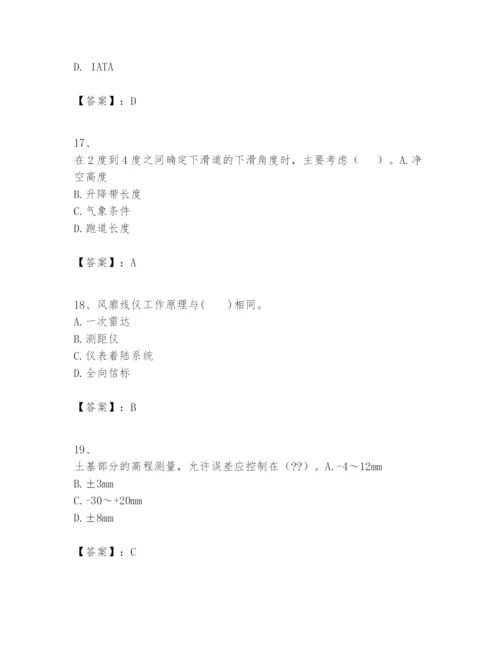 D. IATA

【答案】：D

17、
在２度到４度之间确定下滑道的下滑角度时，主要考虑（　　）。A.净空高度
B.升降带长度
C.气象条件
D.跑道长度

【答案】：A

18、风廓线仪工作原理与(　　)相同。
A.一次雷达
B.测距仪
C.仪表着陆系统
D.全向信标

【答案】：B

19、
土基部分的高程测量，允许误差应控制在（??）。A.-4～12mm
B.±3mm
C.-30～+20mm
D.±8mm

【答案】：C